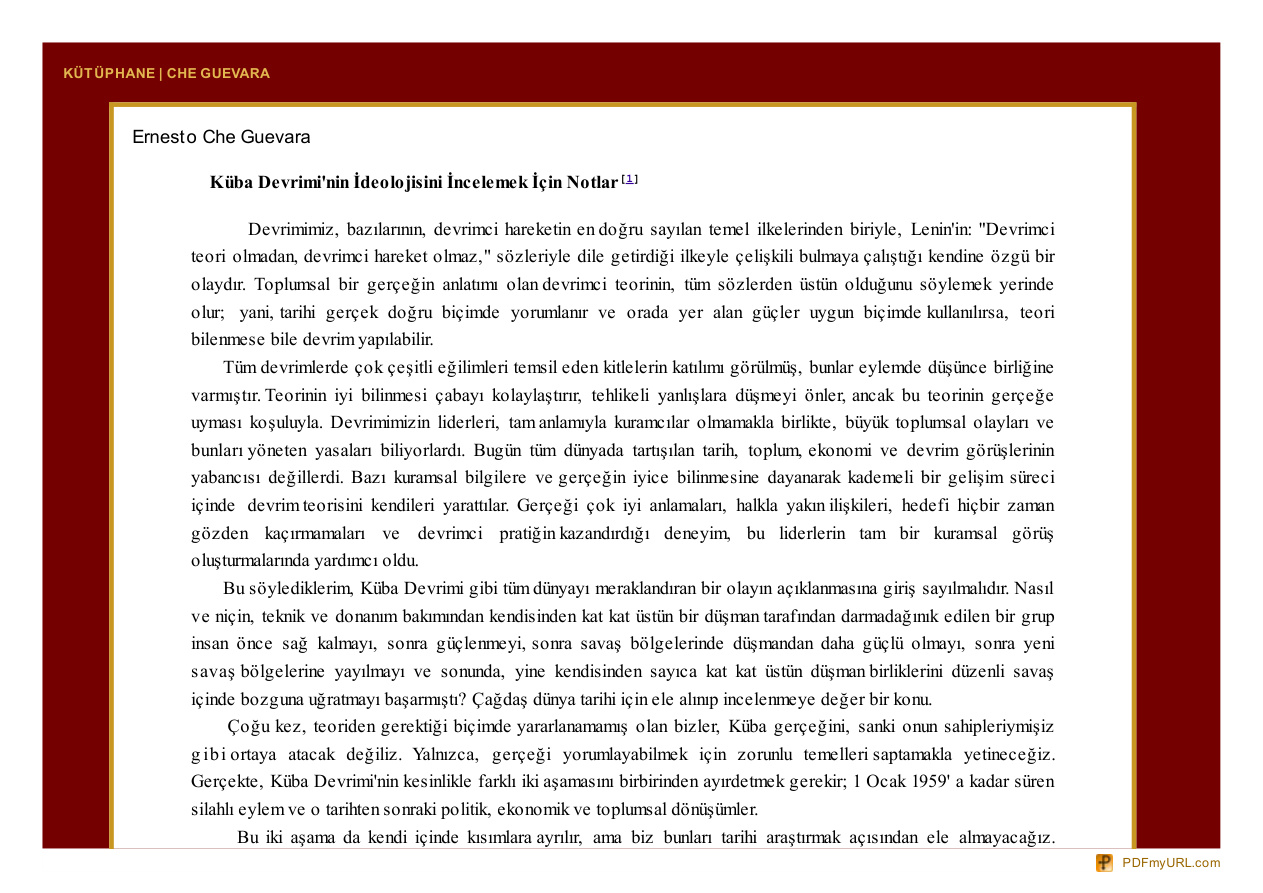 KÜTÜPHANE | CHE GUEVARA

Ernesto Che Guevara

Küba Devrimi'nin İdeolojisini İncelemek İçin Notlar $^{[1]}$

Devrimimiz, bazılarının, devrimci hareketin en doğru sayılan temel ilkelerinden biriyle, Lenin'in: "Devrimci teori olmadan, devrimci hareket olmaz," sözleriyle dile getirdiği ilkeyle çelişkili bulmaya çalıştığı kendine özgü bir olaydır. Toplumsal bir gerçeğin anlatımı olan devrimci teorinin, tüm sözlerden üstün olduğunu söylemek yerinde olur; yani, tarihi gerçek doğru biçimde yorumlanır ve orada yer alan güçler uygun biçimde kullanılırsa, teori bilenmese bile devrim yapılabilir.

Tüm devrimlerde çok çeşitli eğilimleri temsil eden kitlelerin katılımı görülmüş, bunlar eylemde düşünce birliğine varmıştır. Teorinin iyi bilinmesi çabayı kolaylaştırır, tehlikeli yanlışlara düşmeyi önler, ancak bu teorinin gerçeğe uyması koşuluyla. Devrimimizin liderleri, tam anlamıyla kuramcılar olmamakla birlikte, büyük toplumsal olayları ve bunları yöneten yasaları biliyorlardı. Bugün tüm dünyada tartışılan tarih, toplum, ekonomi ve devrim görüşlerinin yabancısı değillerdi. Bazı kuramsal bilgilere ve gerçeğin iyice bilinmesine dayanarak kademeli bir gelişim süreci içinde devrim teorisini kendileri yarattılar. Gerçeği çok iyi anlamaları, halkla yakın ilişkileri, hedefi hiçbir zaman gözden kaçırmamaları ve devrimci pratiğin kazandırdığı deneyim, bu liderlerin tam bir kuramsal görüş oluşturmalarında yardımcı oldu.

Bu söylediklerim, Küba Devrimi gibi tüm dünyayı meraklandıran bir olayın açıklanmasına giriş sayılmalıdır. Nasıl ve niçin, teknik ve donanım bakımından kendisinden kat kat üstün bir düşman tarafından darmadağınık edilen bir grup insan önce sağ kalmayı, sonra güçlenmeyi, sonra savaş bölgelerinde düşmandan daha güçlü olmayı, sonra yeni savaş bölgelerine yayılmayı ve sonunda, yine kendisinden sayıca kat kat üstün düşman birliklerini düzenli savaş içinde bozguna uğratmayı başarmıştı? Çağdaş dünya tarihi için ele alınıp incelenmeye değer bir konu.

Çoğu kez, teoriden gerektiği biçimde yararlanamamış olan bizler, Küba gerçeğini, sanki onun sahipleriymişiz gibi ortaya atacak değiliz. Yalnızca, gerçeği yorumlayabilmek için zorunlu temelleri saptamakla yetineceğiz. Gerçekte, Küba Devrimi'nin kesinlikle farklı iki aşamasını birbirinden ayırdetmek gerekir; 1 Ocak 1959' a kadar süren silahlı eylem ve o tarihten sonraki politik, ekonomik ve toplumsal dönüşümler.

Bu iki aşama da kendi içinde kısımlara ayrılır, ama biz bunları tarihi araştırmak açısından ele almayacağız.

PDFmyURL.com